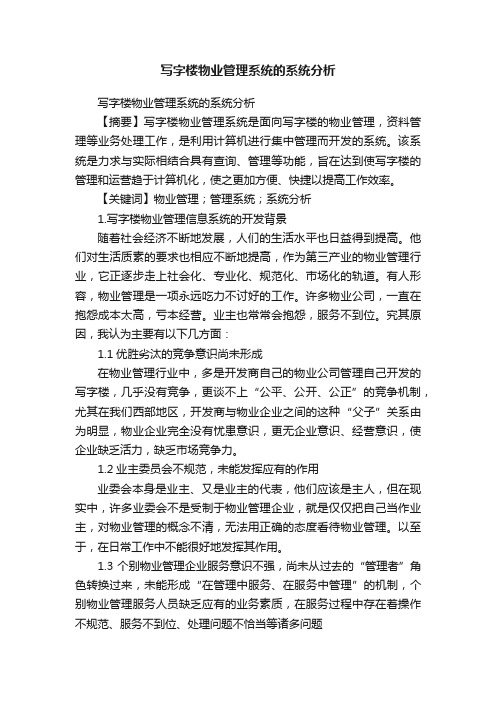 写字楼物业管理系统的系统分析

写字楼物业管理系统的系统分析

【摘要】写字楼物业管理系统是面向写字楼的物业管理，资料管理等业务处理工作，是利用计算机进行集中管理而开发的系统。该系统是力求与实际相结合具有查询、管理等功能，旨在达到使写字楼的管理和运营趋于计算机化，使之更加方便、快捷以提高工作效率。

【关键词】物业管理；管理系统；系统分析

1.写字楼物业管理信息系统的开发背景

随着社会经济不断地发展，人们的生活水平也日益得到提高。他们对生活质素的要求也相应不断地提高，作为第三产业的物业管理行业，它正逐步走上社会化、专业化、规范化、市场化的轨道。有人形容，物业管理是一项永远吃力不讨好的工作。许多物业公司，一直在抱怨成本太高，亏本经营。业主也常常会抱怨，服务不到位。究其原因，我认为主要有以下几方面：

1.1 优胜劣汰的竞争意识尚未形成

在物业管理行业中，多是开发商自己的物业公司管理自己开发的写字楼，几乎没有竞争，更谈不上“公平、公开、公正”的竞争机制，尤其在我们西部地区，开发商与物业企业之间的这种“父子”关系由为明显，物业企业完全没有忧患意识，更无企业意识、经营意识，使企业缺乏活力，缺乏市场竞争力。

1.2 业主委员会不规范，未能发挥应有的作用

业委会本身是业主、又是业主的代表，他们应该是主人，但在现实中，许多业委会不是受制于物业管理企业，就是仅仅把自己当作业主，对物业管理的概念不清，无法用正确的态度看待物业管理。以至于，在日常工作中不能很好地发挥其作用。

1.3 个别物业管理企业服务意识不强，尚未从过去的“管理者”角色转换过来，未能形成“在管理中服务、在服务中管理”的机制，个别物业管理服务人员缺乏应有的业务素质，在服务过程中存在着操作不规范、服务不到位、处理问题不恰当等诸多问题